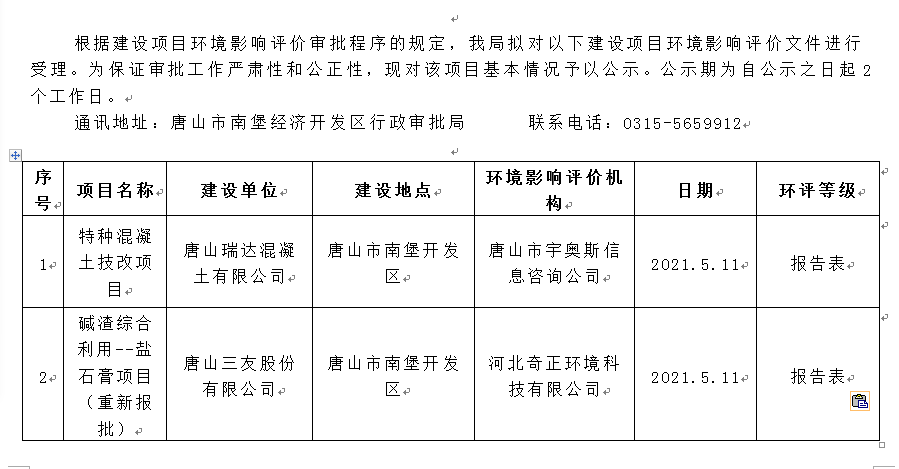 根据建设项目环境影响评价审批程序的规定，我局拟对以下建设项目环境影响评价文件进行受理。为保证审批工作严肃性和公正性，现对该项目基本情况予以公示。公示期为自公示之日起 2 个工作日。

通讯地址：唐山市南堡经济开发区行政审批局　　　联系电话：0315-5659912

| 序号 | 项目名称 | 建设单位 | 建设地点 | 环境影响评价机构 | 日期 | 环评等级 |
|---|---|---|---|---|---|---|
| 1 | 特种混凝土技改项目 | 唐山瑞达混凝土有限公司 | 唐山市南堡开发区 | 唐山市宇奥斯信息咨询公司 | 2021.5.11 | 报告表 |
| 2 | 碱渣综合利用--盐石膏项目（重新报批） | 唐山三友股份有限公司 | 唐山市南堡开发区 | 河北奇正环境科技有限公司 | 2021.5.11 | 报告表 |